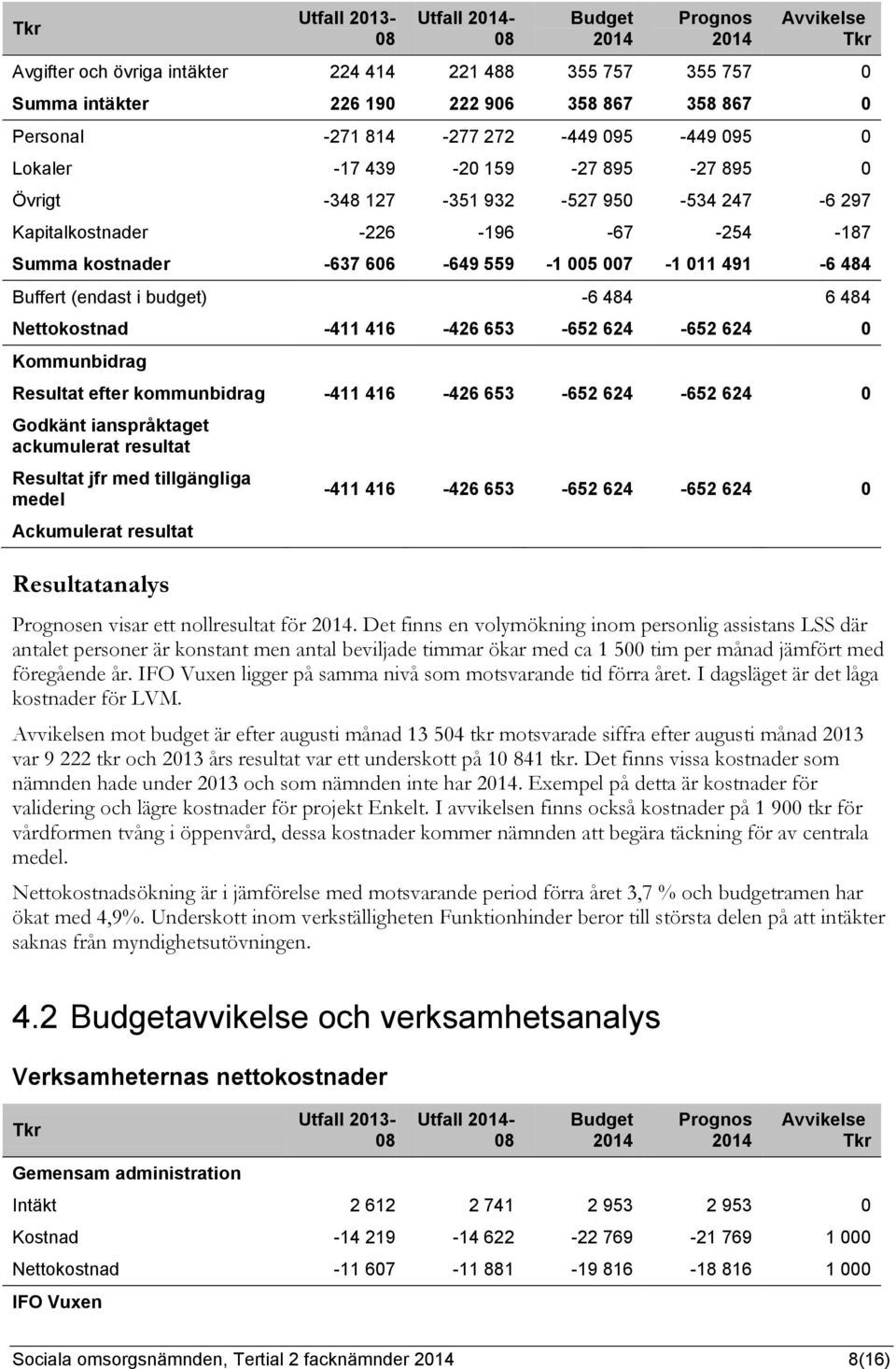 | Tkr | Utfall 2013-08 | Utfall 2014-08 | Budget 2014 | Prognos 2014 | Avvikelse Tkr |
|---|---|---|---|---|---|
| Avgifter och övriga intäkter | 224 414 | 221 488 | 355 757 | 355 757 | 0 |
| Summa intäkter | 226 190 | 222 906 | 358 867 | 358 867 | 0 |
| Personal | -271 814 | -277 272 | -449 095 | -449 095 | 0 |
| Lokaler | -17 439 | -20 159 | -27 895 | -27 895 | 0 |
| Övrigt | -348 127 | -351 932 | -527 950 | -534 247 | -6 297 |
| Kapitalkostnader | -226 | -196 | -67 | -254 | -187 |
| Summa kostnader | -637 606 | -649 559 | -1 005 007 | -1 011 491 | -6 484 |
| Buffert (endast i budget) | | | -6 484 | | 6 484 |
| Nettokostnad | -411 416 | -426 653 | -652 624 | -652 624 | 0 |
| Kommunbidrag | | | | | |
| Resultat efter kommunbidrag | -411 416 | -426 653 | -652 624 | -652 624 | 0 |
| Godkänt ianspråktaget ackumulerat resultat | | | | | |
| Resultat jfr med tillgängliga medel | -411 416 | -426 653 | -652 624 | -652 624 | 0 |
| Ackumulerat resultat | | | | | |

Resultatanalys

Prognosen visar ett nollresultat för 2014. Det finns en volymökning inom personlig assistans LSS där antalet personer är konstant men antal beviljade timmar ökar med ca 1 500 tim per månad jämfört med föregående år. IFO Vuxen ligger på samma nivå som motsvarande tid förra året. I dagsläget är det låga kostnader för LVM.

Avvikelsen mot budget är efter augusti månad 13 504 tkr motsvarade siffra efter augusti månad 2013 var 9 222 tkr och 2013 års resultat var ett underskott på 10 841 tkr. Det finns vissa kostnader som nämnden hade under 2013 och som nämnden inte har 2014. Exempel på detta är kostnader för validering och lägre kostnader för projekt Enkelt. I avvikelsen finns också kostnader på 1 900 tkr för vårdformen tvång i öppenvård, dessa kostnader kommer nämnden att begära täckning för av centrala medel.

Nettokostnadsökning är i jämförelse med motsvarande period förra året 3,7 % och budgetramen har ökat med 4,9%. Underskott inom verkställigheten Funktionhinder beror till största delen på att intäkter saknas från myndighetsutövningen.

4.2 Budgetavvikelse och verksamhetsanalys

Verksamheternas nettokostnader

| Tkr | Utfall 2013-08 | Utfall 2014-08 | Budget 2014 | Prognos 2014 | Avvikelse Tkr |
|---|---|---|---|---|---|
| Gemensam administration | | | | | |
| Intäkt | 2 612 | 2 741 | 2 953 | 2 953 | 0 |
| Kostnad | -14 219 | -14 622 | -22 769 | -21 769 | 1 000 |
| Nettokostnad | -11 607 | -11 881 | -19 816 | -18 816 | 1 000 |
| IFO Vuxen | | | | | |

Sociala omsorgsnämnden, Tertial 2 facknämnder 2014 8(16)